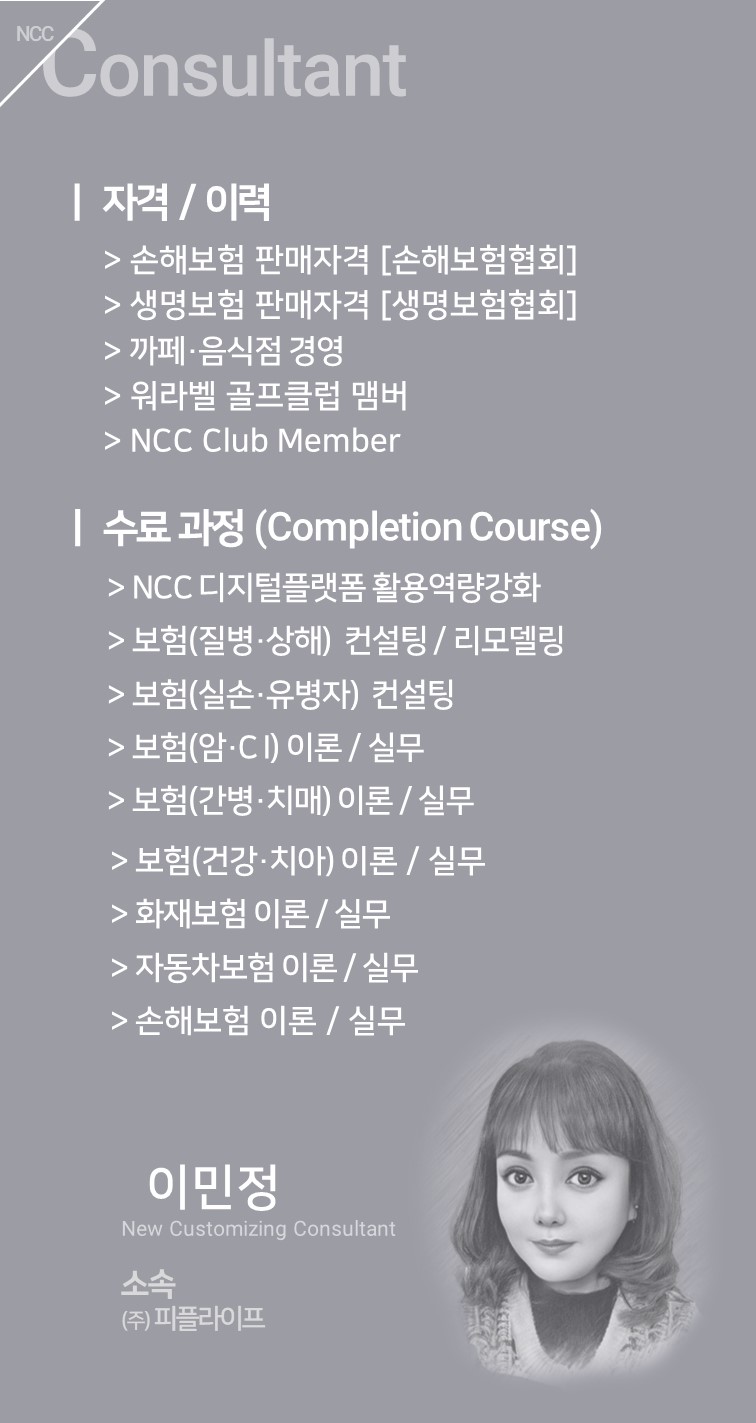 NCC
Consultant

| 자격 / 이력

> 손해보험 판매자격 [손해보험협회]
> 생명보험 판매자격 [생명보험협회]
> 까페·음식점 경영
> 워라벨 골프클럽 맴버
> NCC Club Member

| 수료 과정 (Completion Course)

> NCC 디지털플랫폼 활용역량강화
> 보험(질병·상해) 컨설팅 / 리모델링
> 보험(실손·유병자) 컨설팅
> 보험(암·C I) 이론 / 실무
> 보험(간병·치매) 이론 / 실무
> 보험(건강·치아) 이론 / 실무
> 화재보험 이론 / 실무
> 자동차보험 이론 / 실무
> 손해보험 이론 / 실무

이민정
New Customizing Consultant

소속
(주) 피플라이프